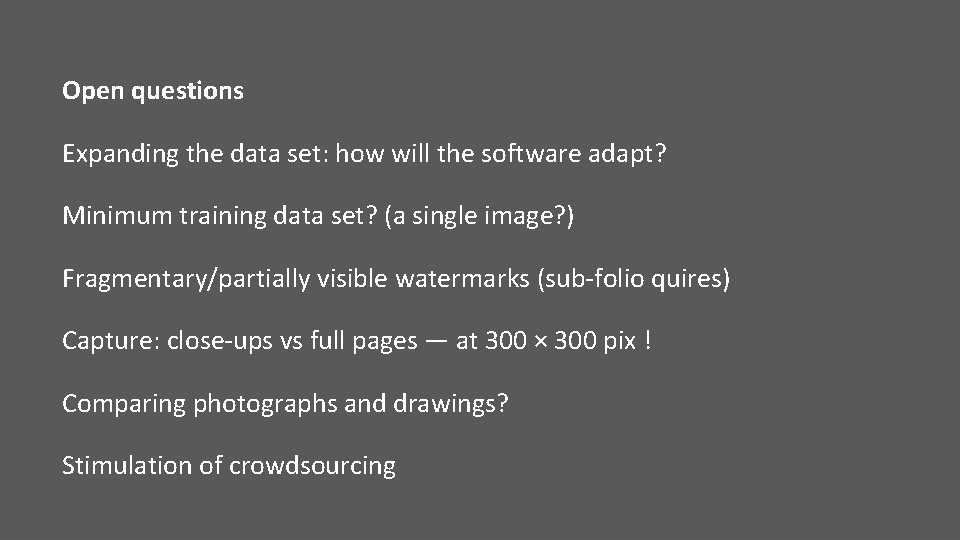 Open questions

Expanding the data set: how will the software adapt?

Minimum training data set? (a single image?)

Fragmentary/partially visible watermarks (sub-folio quires)

Capture: close-ups vs full pages — at 300 × 300 pix !

Comparing photographs and drawings?

Stimulation of crowdsourcing